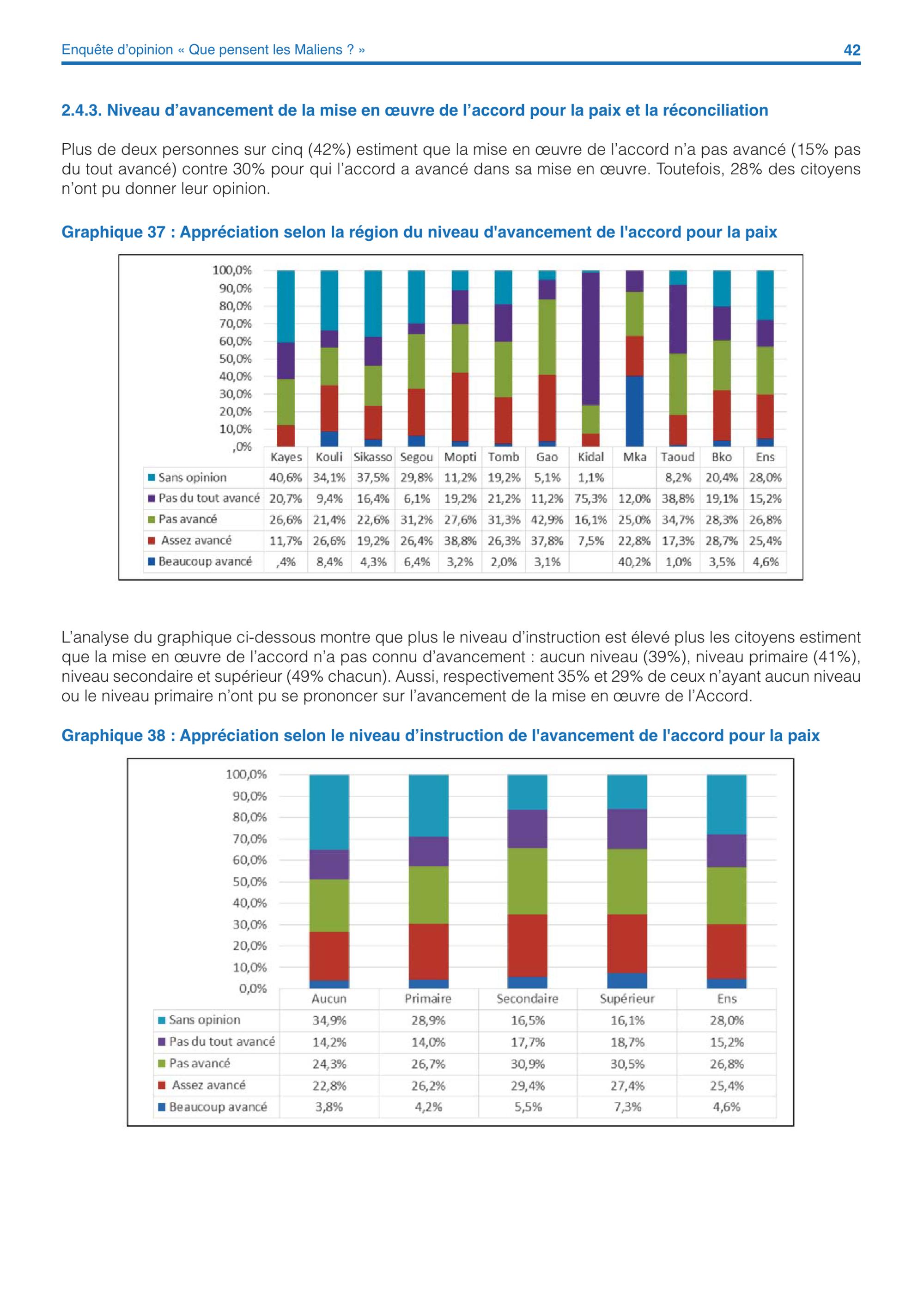 Enquête d'opinion « Que pensent les Maliens ? »

42

2.4.3. Niveau d'avancement de la mise en œuvre de l'accord pour la paix et la réconciliation

Plus de deux personnes sur cinq (42%) estiment que la mise en œuvre de l'accord n'a pas avancé (15% pas du tout avancé) contre 30% pour qui l'accord a avancé dans sa mise en œuvre. Toutefois, 28% des citoyens n'ont pu donner leur opinion.

Graphique 37 : Appréciation selon la région du niveau d'avancement de l'accord pour la paix

100,0%
90,0%
80,0%
70,0%
60,0%
50,0%
40,0%
30,0%
20,0%
10,0%
,0%

| | Kayes | Kouli | Sikasso | Segou | Mopti | Tomb | Gao | Kidal | Mka | Taoud | Bko | Ens |
|---|---|---|---|---|---|---|---|---|---|---|---|---|
| Sans opinion | 40,6% | 34,1% | 37,5% | 29,8% | 11,2% | 19,2% | 5,1% | 1,1% | | 8,2% | 20,4% | 28,0% |
| Pas du tout avancé | 20,7% | 9,4% | 16,4% | 6,1% | 19,2% | 21,2% | 11,2% | 75,3% | 12,0% | 38,8% | 19,1% | 15,2% |
| Pas avancé | 26,6% | 21,4% | 22,6% | 31,2% | 27,6% | 31,3% | 42,9% | 16,1% | 25,0% | 34,7% | 28,3% | 26,8% |
| Assez avancé | 11,7% | 26,6% | 19,2% | 26,4% | 38,8% | 26,3% | 37,8% | 7,5% | 22,8% | 17,3% | 28,7% | 25,4% |
| Beaucoup avancé | ,4% | 8,4% | 4,3% | 6,4% | 3,2% | 2,0% | 3,1% | | 40,2% | 1,0% | 3,5% | 4,6% |

L'analyse du graphique ci-dessous montre que plus le niveau d'instruction est élevé plus les citoyens estiment que la mise en œuvre de l'accord n'a pas connu d'avancement : aucun niveau (39%), niveau primaire (41%), niveau secondaire et supérieur (49% chacun). Aussi, respectivement 35% et 29% de ceux n'ayant aucun niveau ou le niveau primaire n'ont pu se prononcer sur l'avancement de la mise en œuvre de l'Accord.

Graphique 38 : Appréciation selon le niveau d'instruction de l'avancement de l'accord pour la paix

100,0%
90,0%
80,0%
70,0%
60,0%
50,0%
40,0%
30,0%
20,0%
10,0%
0,0%

| | Aucun | Primaire | Secondaire | Supérieur | Ens |
|---|---|---|---|---|---|
| Sans opinion | 34,9% | 28,9% | 16,5% | 16,1% | 28,0% |
| Pas du tout avancé | 14,2% | 14,0% | 17,7% | 18,7% | 15,2% |
| Pas avancé | 24,3% | 26,7% | 30,9% | 30,5% | 26,8% |
| Assez avancé | 22,8% | 26,2% | 29,4% | 27,4% | 25,4% |
| Beaucoup avancé | 3,8% | 4,2% | 5,5% | 7,3% | 4,6% |